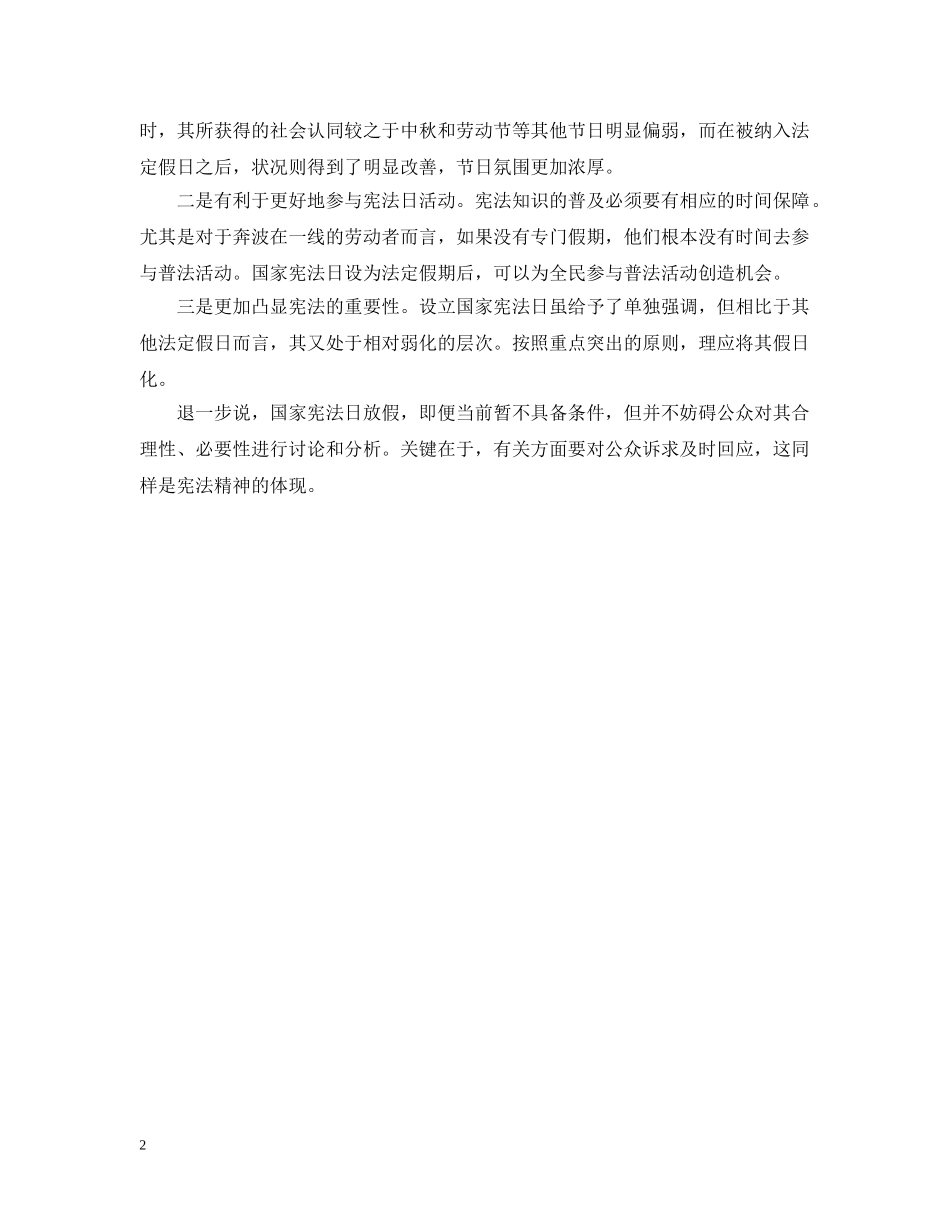 时，其所获得的社会认同较之于中秋和劳动节等其他节日明显偏弱，而在被纳入法定假日之后，状况则得到了明显改善，节日氛围更加浓厚。

二是有利于更好地参与宪法日活动。宪法知识的普及必须要有相应的时间保障。尤其是对于奔波在一线的劳动者而言，如果没有专门假期，他们根本没有时间去参与普法活动。国家宪法日设为法定假期后，可以为全民参与普法活动创造机会。

三是更加凸显宪法的重要性。设立国家宪法日虽给予了单独强调，但相比于其他法定假日而言，其又处于相对弱化的层次。按照重点突出的原则，理应将其假日化。

退一步说，国家宪法日放假，即便当前暂不具备条件，但并不妨碍公众对其合理性、必要性进行讨论和分析。关键在于，有关方面要对公众诉求及时回应，这同样是宪法精神的体现。

2